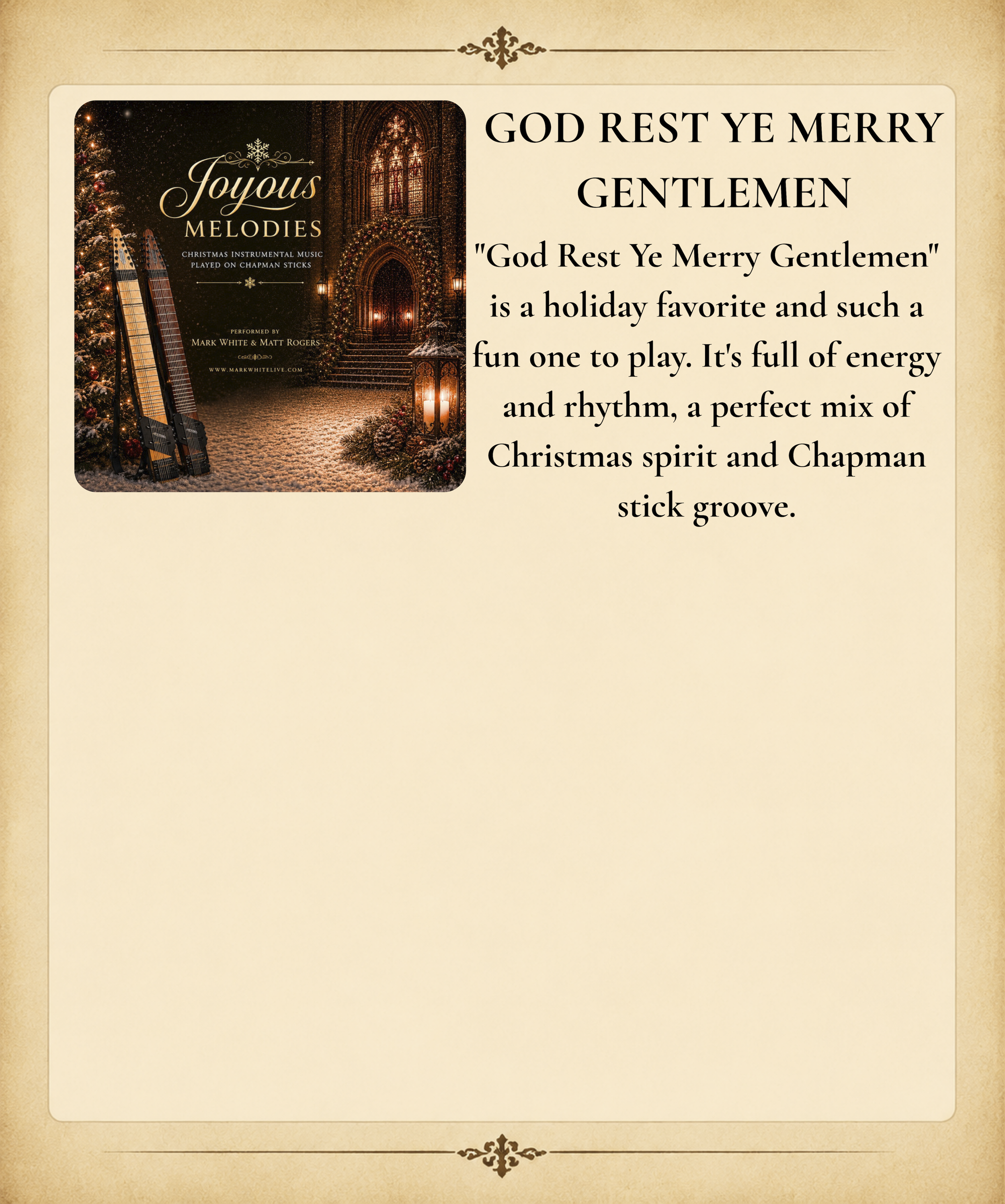 Joyous
MELODIES
CHRISTMAS INSTRUMENTAL MUSIC PLAYED ON CHAPMAN STICKS
PERFORMED BY
MARK WHITE & MATT ROGERS
WWW.MARKWHITELIVE.COM

GOD REST YE MERRY GENTLEMEN

"God Rest Ye Merry Gentlemen" is a holiday favorite and such a fun one to play. It's full of energy and rhythm, a perfect mix of Christmas spirit and Chapman stick groove.